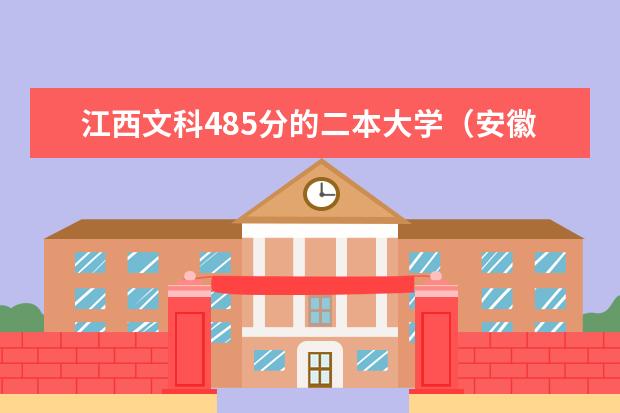 江西文科485分的二本大学（安徽